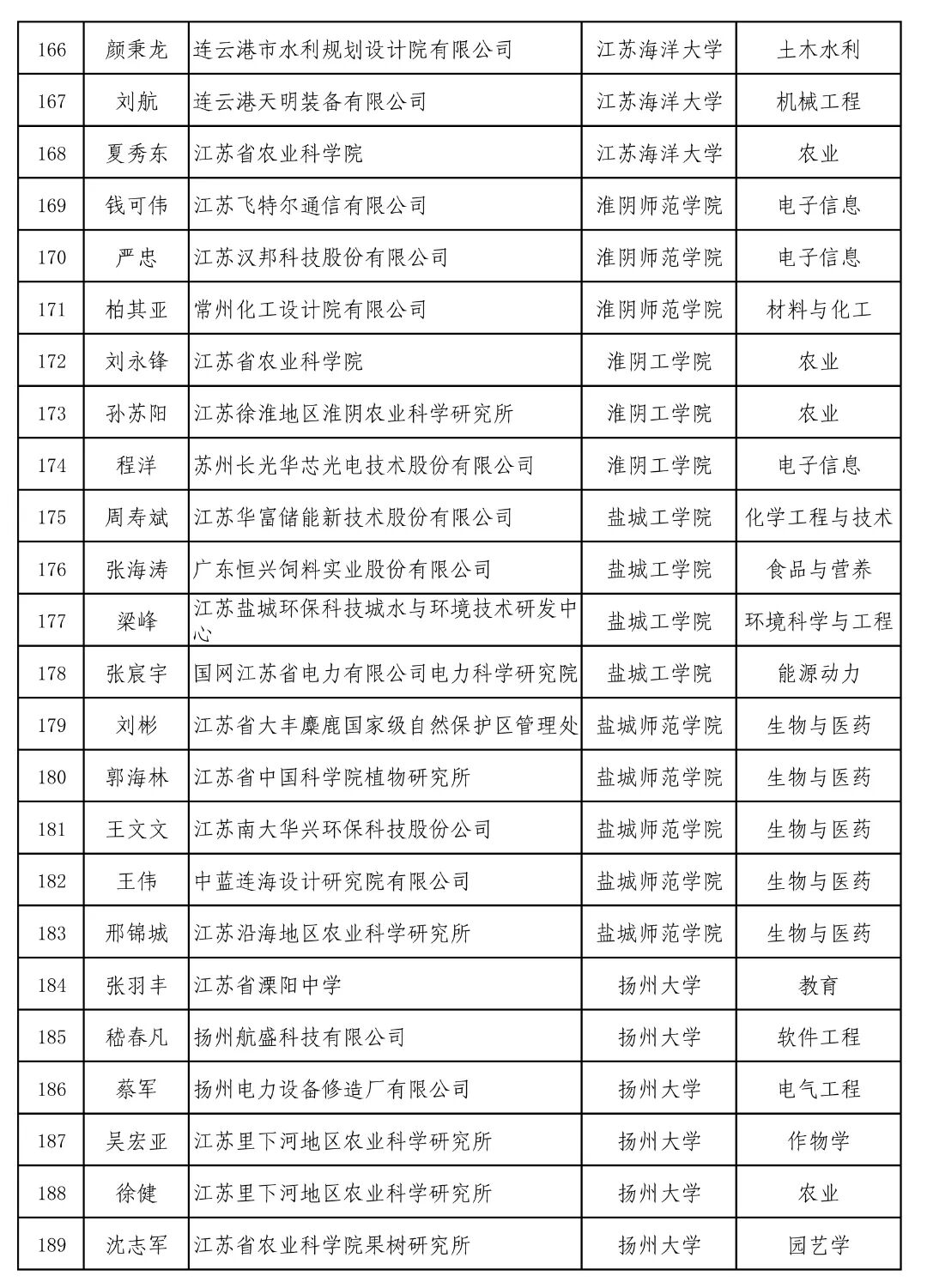 | 166 | 颜秉龙 | 连云港市水利规划设计院有限公司 | 江苏海洋大学 | 土木水利 |
|---|---|---|---|---|
| 167 | 刘航 | 连云港天明装备有限公司 | 江苏海洋大学 | 机械工程 |
| 168 | 夏秀东 | 江苏省农业科学院 | 江苏海洋大学 | 农业 |
| 169 | 钱可伟 | 江苏飞特尔通信有限公司 | 淮阴师范学院 | 电子信息 |
| 170 | 严忠 | 江苏汉邦科技股份有限公司 | 淮阴师范学院 | 电子信息 |
| 171 | 柏其亚 | 常州化工设计院有限公司 | 淮阴师范学院 | 材料与化工 |
| 172 | 刘永锋 | 江苏省农业科学院 | 淮阴工学院 | 农业 |
| 173 | 孙苏阳 | 江苏徐淮地区淮阴农业科学研究所 | 淮阴工学院 | 农业 |
| 174 | 程洋 | 苏州长光华芯光电技术股份有限公司 | 淮阴工学院 | 电子信息 |
| 175 | 周寿斌 | 江苏华富储能新技术股份有限公司 | 盐城工学院 | 化学工程与技术 |
| 176 | 张海涛 | 广东恒兴饲料实业股份有限公司 | 盐城工学院 | 食品与营养 |
| 177 | 梁峰 | 江苏盐城环保科技城水与环境技术研发中心 | 盐城工学院 | 环境科学与工程 |
| 178 | 张宸宇 | 国网江苏省电力有限公司电力科学研究院 | 盐城工学院 | 能源动力 |
| 179 | 刘彬 | 江苏省大丰麋鹿国家级自然保护区管理处 | 盐城师范学院 | 生物与医药 |
| 180 | 郭海林 | 江苏省中国科学院植物研究所 | 盐城师范学院 | 生物与医药 |
| 181 | 王文文 | 江苏南大华兴环保科技股份公司 | 盐城师范学院 | 生物与医药 |
| 182 | 王伟 | 中蓝连海设计研究院有限公司 | 盐城师范学院 | 生物与医药 |
| 183 | 邢锦城 | 江苏沿海地区农业科学研究所 | 盐城师范学院 | 生物与医药 |
| 184 | 张羽丰 | 江苏省溧阳中学 | 扬州大学 | 教育 |
| 185 | 嵇春凡 | 扬州航盛科技有限公司 | 扬州大学 | 软件工程 |
| 186 | 蔡军 | 扬州电力设备修造厂有限公司 | 扬州大学 | 电气工程 |
| 187 | 吴宏亚 | 江苏里下河地区农业科学研究所 | 扬州大学 | 作物学 |
| 188 | 徐健 | 江苏里下河地区农业科学研究所 | 扬州大学 | 农业 |
| 189 | 沈志军 | 江苏省农业科学院果树研究所 | 扬州大学 | 园艺学 |